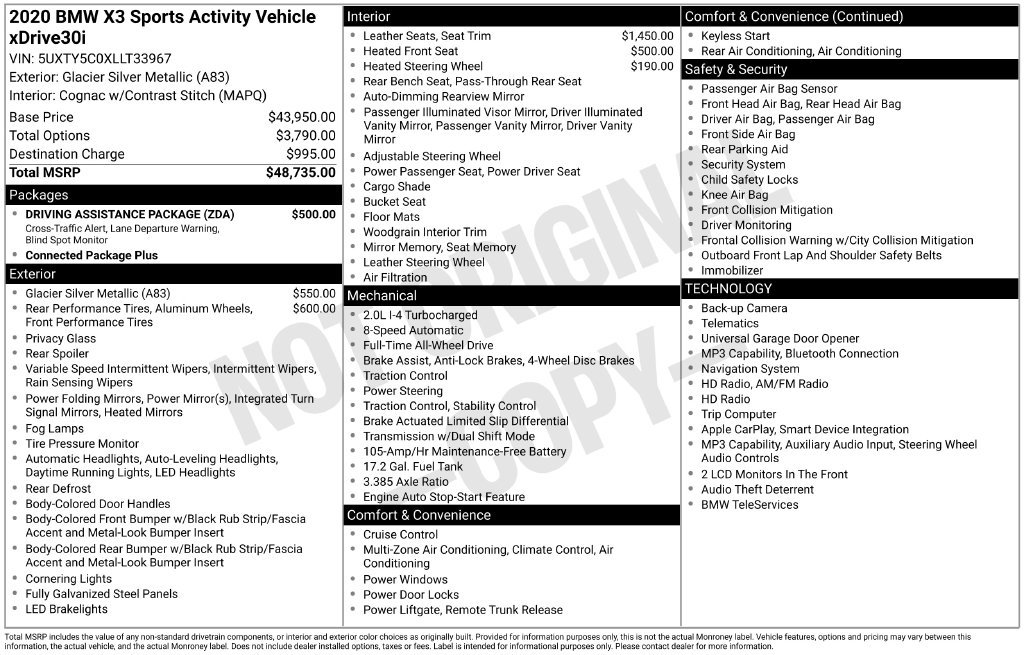 2020 BMW X3 Sports Activity Vehicle xDrive30i

VIN: 5UXTY5C0XLLT33967

Exterior: Glacier Silver Metallic (A83)

Interior: Cognac w/Contrast Stitch (MAPQ)

Base Price $43,950.00
Total Options $3,790.00
Destination Charge $995.00
Total MSRP $48,735.00

Packages

• DRIVING ASSISTANCE PACKAGE (ZDA) $500.00
Cross-Traffic Alert, Lane Departure Warning, Blind Spot Monitor
• Connected Package Plus

Exterior

• Glacier Silver Metallic (A83) $550.00
• Rear Performance Tires, Aluminum Wheels, Front Performance Tires $600.00
• Privacy Glass
• Rear Spoiler
• Variable Speed Intermittent Wipers, Intermittent Wipers, Rain Sensing Wipers
• Power Folding Mirrors, Power Mirror(s), Integrated Turn Signal Mirrors, Heated Mirrors
• Fog Lamps
• Tire Pressure Monitor
• Automatic Headlights, Auto-Leveling Headlights, Daytime Running Lights, LED Headlights
• Rear Defrost
• Body-Colored Door Handles
• Body-Colored Front Bumper w/Black Rub Strip/Fascia Accent and Metal-Look Bumper Insert
• Body-Colored Rear Bumper w/Black Rub Strip/Fascia Accent and Metal-Look Bumper Insert
• Cornering Lights
• Fully Galvanized Steel Panels
• LED Brakelights

Interior

• Leather Seats, Seat Trim $1,450.00
• Heated Front Seat $500.00
• Heated Steering Wheel $190.00
• Rear Bench Seat, Pass-Through Rear Seat
• Auto-Dimming Rearview Mirror
• Passenger Illuminated Visor Mirror, Driver Illuminated Vanity Mirror, Passenger Vanity Mirror, Driver Vanity Mirror
• Adjustable Steering Wheel
• Power Passenger Seat, Power Driver Seat
• Cargo Shade
• Bucket Seat
• Floor Mats
• Woodgrain Interior Trim
• Mirror Memory, Seat Memory
• Leather Steering Wheel
• Air Filtration

Mechanical

• 2.0L I-4 Turbocharged
• 8-Speed Automatic
• Full-Time All-Wheel Drive
• Brake Assist, Anti-Lock Brakes, 4-Wheel Disc Brakes
• Traction Control
• Power Steering
• Traction Control, Stability Control
• Brake Actuated Limited Slip Differential
• Transmission w/Dual Shift Mode
• 105-Amp/Hr Maintenance-Free Battery
• 17.2 Gal. Fuel Tank
• 3.385 Axle Ratio
• Engine Auto Stop-Start Feature

Comfort & Convenience

• Cruise Control
• Multi-Zone Air Conditioning, Climate Control, Air Conditioning
• Power Windows
• Power Door Locks
• Power Liftgate, Remote Trunk Release

Comfort & Convenience (Continued)

• Keyless Start
• Rear Air Conditioning, Air Conditioning

Safety & Security

• Passenger Air Bag Sensor
• Front Head Air Bag, Rear Head Air Bag
• Driver Air Bag, Passenger Air Bag
• Front Side Air Bag
• Rear Parking Aid
• Security System
• Child Safety Locks
• Knee Air Bag
• Front Collision Mitigation
• Driver Monitoring
• Frontal Collision Warning w/City Collision Mitigation
• Outboard Front Lap And Shoulder Safety Belts
• Immobilizer

TECHNOLOGY

• Back-up Camera
• Telematics
• Universal Garage Door Opener
• MP3 Capability, Bluetooth Connection
• Navigation System
• HD Radio, AM/FM Radio
• HD Radio
• Trip Computer
• Apple CarPlay, Smart Device Integration
• MP3 Capability, Auxiliary Audio Input, Steering Wheel Audio Controls
• 2 LCD Monitors In The Front
• Audio Theft Deterrent
• BMW TeleServices

Total MSRP includes the value of any non-standard drivetrain components, or interior and exterior color choices as originally built. Provided for information purposes only, this is not the actual Monroney label. Vehicle features, options and pricing may vary between this information, the actual vehicle, and the actual Monroney label. Does not include dealer installed options, taxes or fees. Label is intended for informational purposes only. Please contact dealer for more information.

NOT ORIGINAL COPY